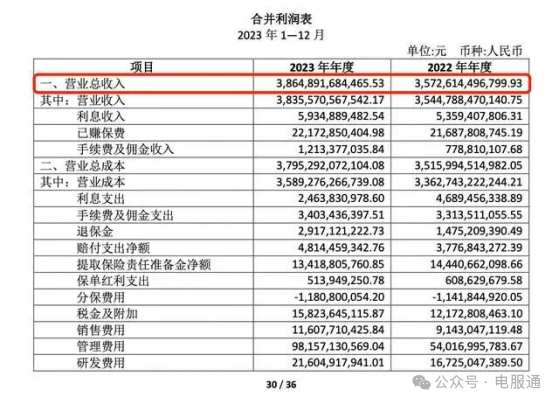 合并利润表
2023 年 1—12 月

单位:元 币种:人民币

| 项目 | 2023 年年度 | 2022 年年度 |
|---|---|---|
| 一、营业总收入 | 3,864,891,684,465.53 | 3,572,614,496,799.93 |
| 其中:营业收入 | 3,835,570,567,542.17 | 3,544,788,470,140.75 |
| 利息收入 | 5,934,889,482.54 | 5,359,407,806.31 |
| 已赚保费 | 22,172,850,404.98 | 21,687,808,745.19 |
| 手续费及佣金收入 | 1,213,377,035.84 | 778,810,107.68 |
| 二、营业总成本 | 3,795,292,072,104.08 | 3,515,994,514,982.05 |
| 其中:营业成本 | 3,589,276,266,739.08 | 3,362,743,222,244.21 |
| 利息支出 | 2,463,830,978.60 | 4,689,456,338.89 |
| 手续费及佣金支出 | 3,403,436,397.51 | 3,313,511,055.55 |
| 退保金 | 2,917,121,222.73 | 1,475,209,390.49 |
| 赔付支出净额 | 4,814,459,342.76 | 3,776,843,272.39 |
| 提取保险责任准备金净额 | 13,418,805,760.85 | 14,440,662,098.66 |
| 保单红利支出 | 513,949,250.78 | 608,629,679.58 |
| 分保费用 | -1,180,800,054.20 | -1,141,844,920.05 |
| 税金及附加 | 15,823,645,115.87 | 12,172,808,463.10 |
| 销售费用 | 11,607,710,425.84 | 9,143,047,119.48 |
| 管理费用 | 98,157,130,569.04 | 54,016,995,783.67 |
| 研发费用 | 21,604,917,941.01 | 16,725,047,389.50 |

30 / 36

公众号 · 电服通